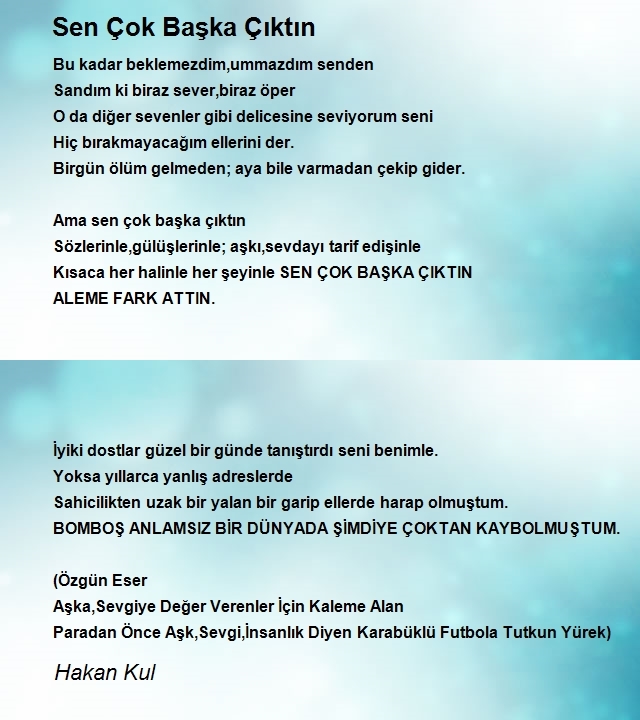 Sen Çok Başka Çıktın

Bu kadar beklemezdim,ummazdım senden
Sandım ki biraz sever,biraz öper
O da diğer sevenler gibi delicesine seviyorum seni
Hiç bırakmayacağım ellerini der.
Birgün ölüm gelmeden; aya bile varmadan çekip gider.

Ama sen çok başka çıktın
Sözlerinle,gülüşlerinle; aşkı,sevdayı tarif edişinle
Kısaca her halinle her şeyinle SEN ÇOK BAŞKA ÇIKTIN
ALEME FARK ATTIN.

İyiki dostlar güzel bir günde tanıştırdı seni benimle.
Yoksa yıllarca yanlış adreslerde
Sahicilikten uzak bir yalan bir garip ellerde harap olmuştum.
BOMBOŞ ANLAMSIZ BİR DÜNYADA ŞİMDİYE ÇOKTAN KAYBOLMUŞTUM.

(Özgün Eser
Aşka,Sevgiye Değer Verenler İçin Kaleme Alan
Paradan Önce Aşk,Sevgi,İnsanlık Diyen Karabüklü Futbola Tutkun Yürek)

Hakan Kul